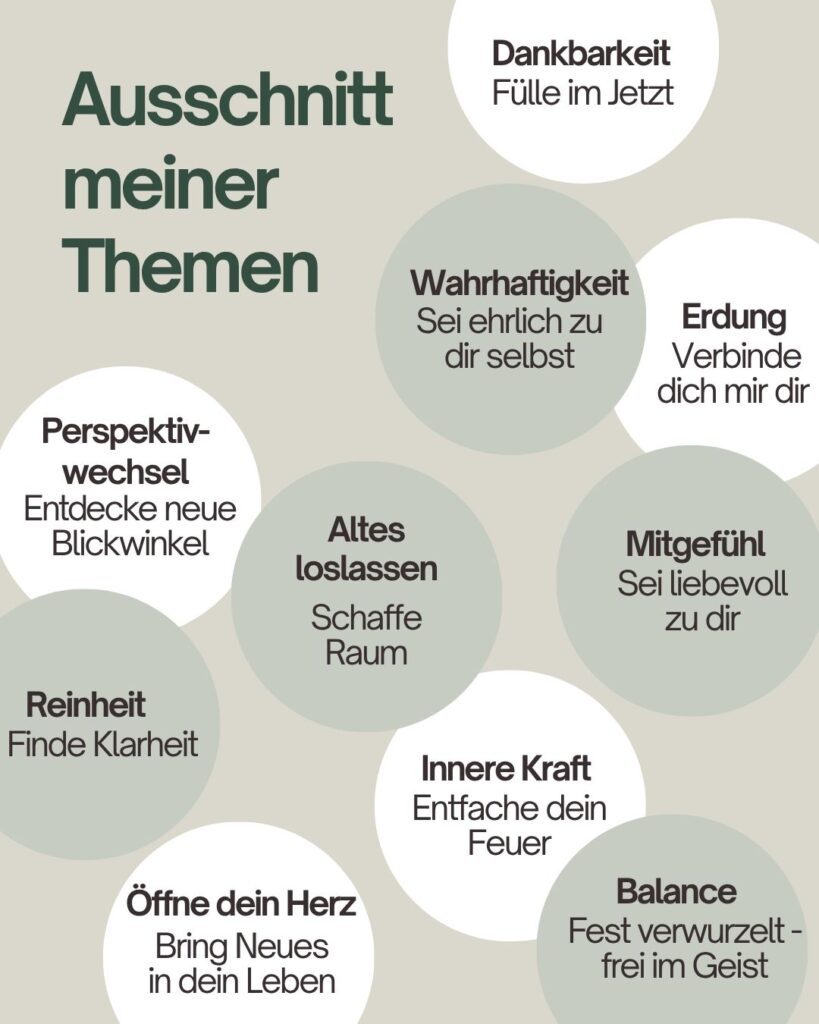 Ausschnitt meiner Themen

Dankbarkeit
Fülle im Jetzt

Wahrhaftigkeit
Sei ehrlich zu dir selbst

Erdung
Verbinde dich mir dir

Perspektivwechsel
Entdecke neue Blickwinkel

Altes loslassen
Schaffe Raum

Mitgefühl
Sei liebevoll zu dir

Reinheit
Finde Klarheit

Innere Kraft
Entfache dein Feuer

Öffne dein Herz
Bring Neues in dein Leben

Balance
Fest verwurzelt - frei im Geist